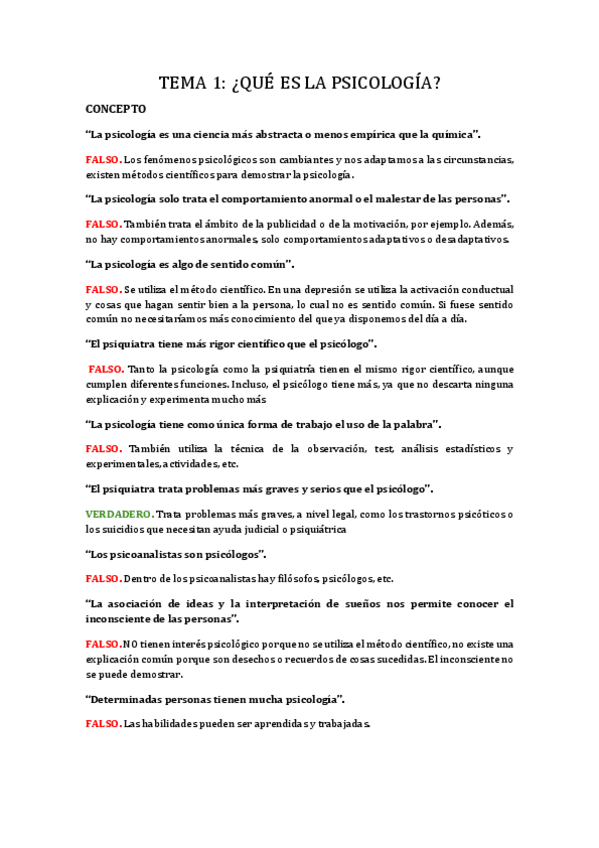 TEMA 1: ¿QUÉ ES LA PSICOLOGÍA?

CONCEPTO

"La psicología es una ciencia más abstracta o menos empírica que la química".

FALSO. Los fenómenos psicológicos son cambiantes y nos adaptamos a las circunstancias, existen métodos científicos para demostrar la psicología.

"La psicología solo trata el comportamiento anormal o el malestar de las personas".

FALSO. También trata el ámbito de la publicidad o de la motivación, por ejemplo. Además, no hay comportamientos anormales, solo comportamientos adaptativos o desadaptativos.

"La psicología es algo de sentido común".

FALSO. Se utiliza el método científico. En una depresión se utiliza la activación conductual y cosas que hagan sentir bien a la persona, lo cual no es sentido común. Si fuese sentido común no necesitaríamos más conocimiento del que ya disponemos del día a día.

"El psiquiatra tiene más rigor científico que el psicólogo".

FALSO. Tanto la psicología como la psiquiatría tienen el mismo rigor científico, aunque cumplen diferentes funciones. Incluso, el psicólogo tiene más, ya que no descarta ninguna explicación y experimenta mucho más

"La psicología tiene como única forma de trabajo el uso de la palabra".

FALSO. También utiliza la técnica de la observación, test, análisis estadísticos y experimentales, actividades, etc.

"El psiquiatra trata problemas más graves y serios que el psicólogo".

VERDADERO. Trata problemas más graves, a nivel legal, como los trastornos psicóticos o los suicidios que necesitan ayuda judicial o psiquiátrica

"Los psicoanalistas son psicólogos".

FALSO. Dentro de los psicoanalistas hay filósofos, psicólogos, etc.

"La asociación de ideas y la interpretación de sueños nos permite conocer el inconsciente de las personas".

FALSO. NO tienen interés psicológico porque no se utiliza el método científico, no existe una explicación común porque son desechos o recuerdos de cosas sucedidas. El inconsciente no se puede demostrar.

"Determinadas personas tienen mucha psicología".

FALSO. Las habilidades pueden ser aprendidas y trabajadas.